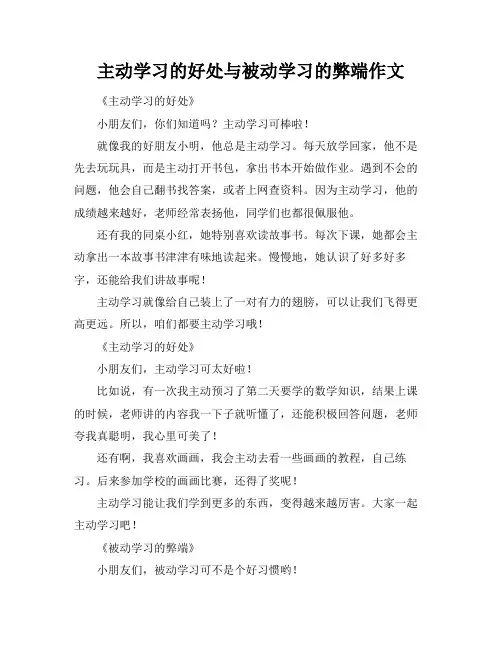 主动学习的好处与被动学习的弊端作文

《主动学习的好处》

小朋友们，你们知道吗？主动学习可棒啦！

就像我的好朋友小明，他总是主动学习。每天放学回家，他不是先去玩玩具，而是主动打开书包，拿出书本开始做作业。遇到不会的问题，他会自己翻书找答案，或者上网查资料。因为主动学习，他的成绩越来越好，老师经常表扬他，同学们也都很佩服他。

还有我的同桌小红，她特别喜欢读故事书。每次下课，她都会主动拿出一本故事书津津有味地读起来。慢慢地，她认识了好多好多字，还能给我们讲故事呢！

主动学习就像给自己装上了一对有力的翅膀，可以让我们飞得更高更远。所以，咱们都要主动学习哦！

《主动学习的好处》

小朋友们，主动学习可太好啦！

比如说，有一次我主动预习了第二天要学的数学知识，结果上课的时候，老师讲的内容我一下子就听懂了，还能积极回答问题，老师夸我真聪明，我心里可美了！

还有啊，我喜欢画画，我会主动去看一些画画的教程，自己练习。后来参加学校的画画比赛，还得了奖呢！

主动学习能让我们学到更多的东西，变得越来越厉害。大家一起主动学习吧！

《被动学习的弊端》

小朋友们，被动学习可不是个好习惯哟！